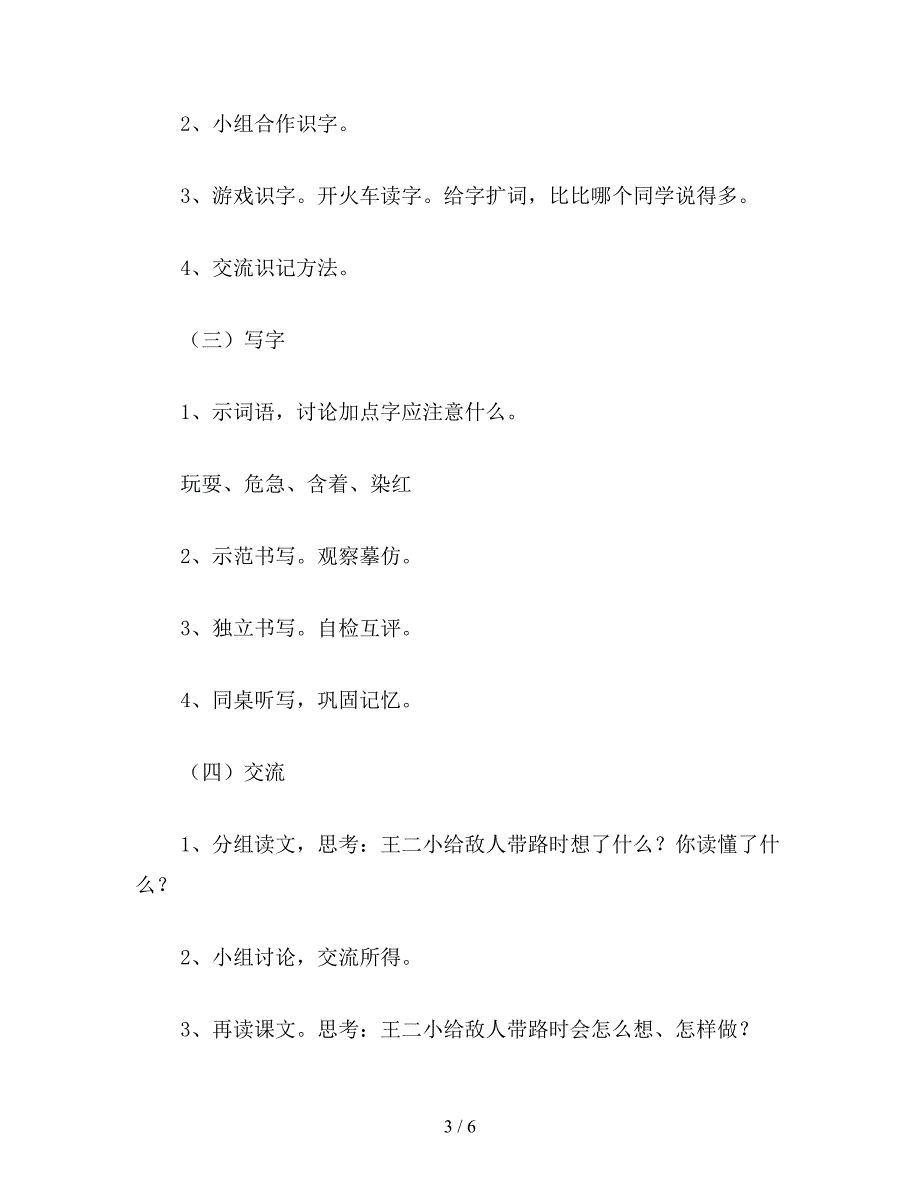 2、小组合作识字。

3、游戏识字。开火车读字。给字扩词，比比哪个同学说得多。

4、交流识记方法。

（三）写字

1、示词语，讨论加点字应注意什么。

玩耍、危急、含着、染红

2、示范书写。观察摹仿。

3、独立书写。自检互评。

4、同桌听写，巩固记忆。

（四）交流

1、分组读文，思考：王二小给敌人带路时想了什么？你读懂了什么？

2、小组讨论，交流所得。

3、再读课文。思考：王二小给敌人带路时会怎么想、怎样做？

3 / 6